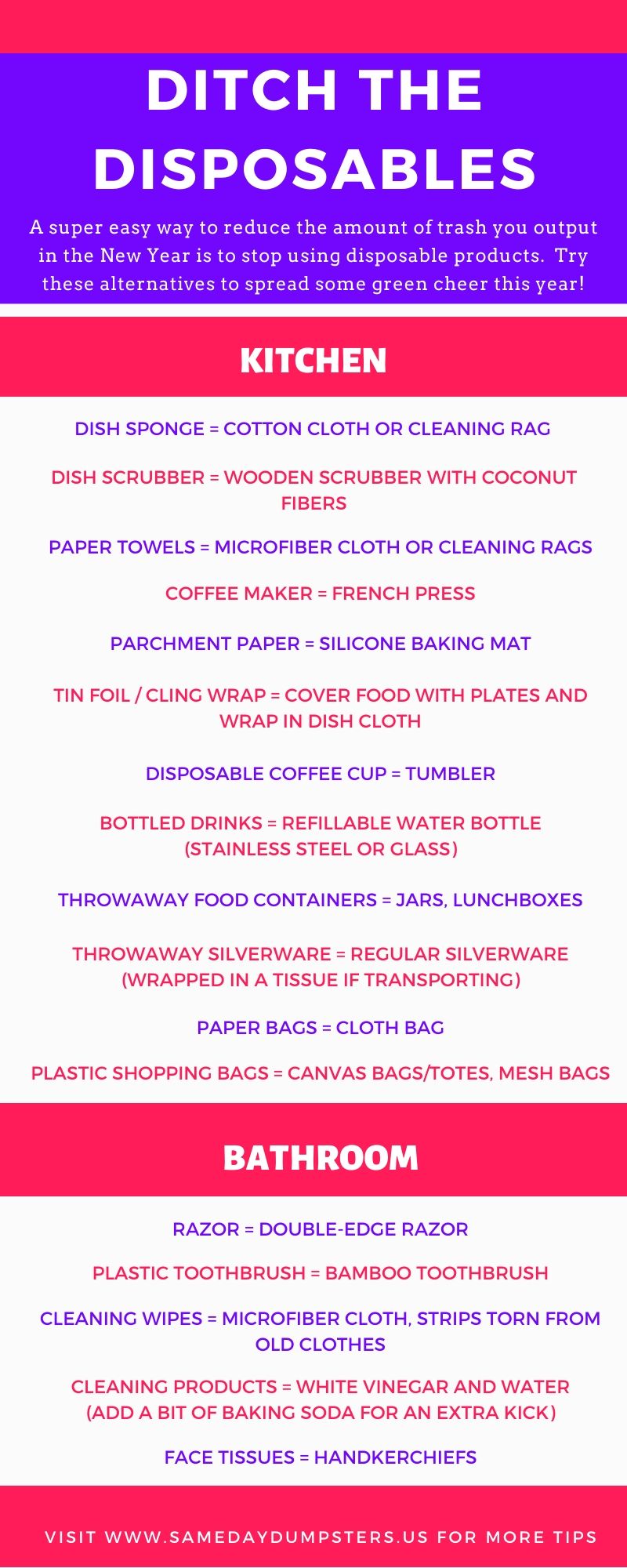 DITCH THE DISPOSABLES

A super easy way to reduce the amount of trash you output in the New Year is to stop using disposable products. Try these alternatives to spread some green cheer this year!

KITCHEN

DISH SPONGE = COTTON CLOTH OR CLEANING RAG

DISH SCRUBBER = WOODEN SCRUBBER WITH COCONUT FIBERS

PAPER TOWELS = MICROFIBER CLOTH OR CLEANING RAGS

COFFEE MAKER = FRENCH PRESS

PARCHMENT PAPER = SILICONE BAKING MAT

TIN FOIL / CLING WRAP = COVER FOOD WITH PLATES AND WRAP IN DISH CLOTH

DISPOSABLE COFFEE CUP = TUMBLER

BOTTLED DRINKS = REFILLABLE WATER BOTTLE (STAINLESS STEEL OR GLASS)

THROWAWAY FOOD CONTAINERS = JARS, LUNCHBOXES

THROWAWAY SILVERWARE = REGULAR SILVERWARE (WRAPPED IN A TISSUE IF TRANSPORTING)

PAPER BAGS = CLOTH BAG

PLASTIC SHOPPING BAGS = CANVAS BAGS/TOTES, MESH BAGS

BATHROOM

RAZOR = DOUBLE-EDGE RAZOR

PLASTIC TOOTHBRUSH = BAMBOO TOOTHBRUSH

CLEANING WIPES = MICROFIBER CLOTH, STRIPS TORN FROM OLD CLOTHES

CLEANING PRODUCTS = WHITE VINEGAR AND WATER (ADD A BIT OF BAKING SODA FOR AN EXTRA KICK)

FACE TISSUES = HANDKERCHIEFS

VISIT WWW.SAMEDAYDUMPSTERS.US FOR MORE TIPS